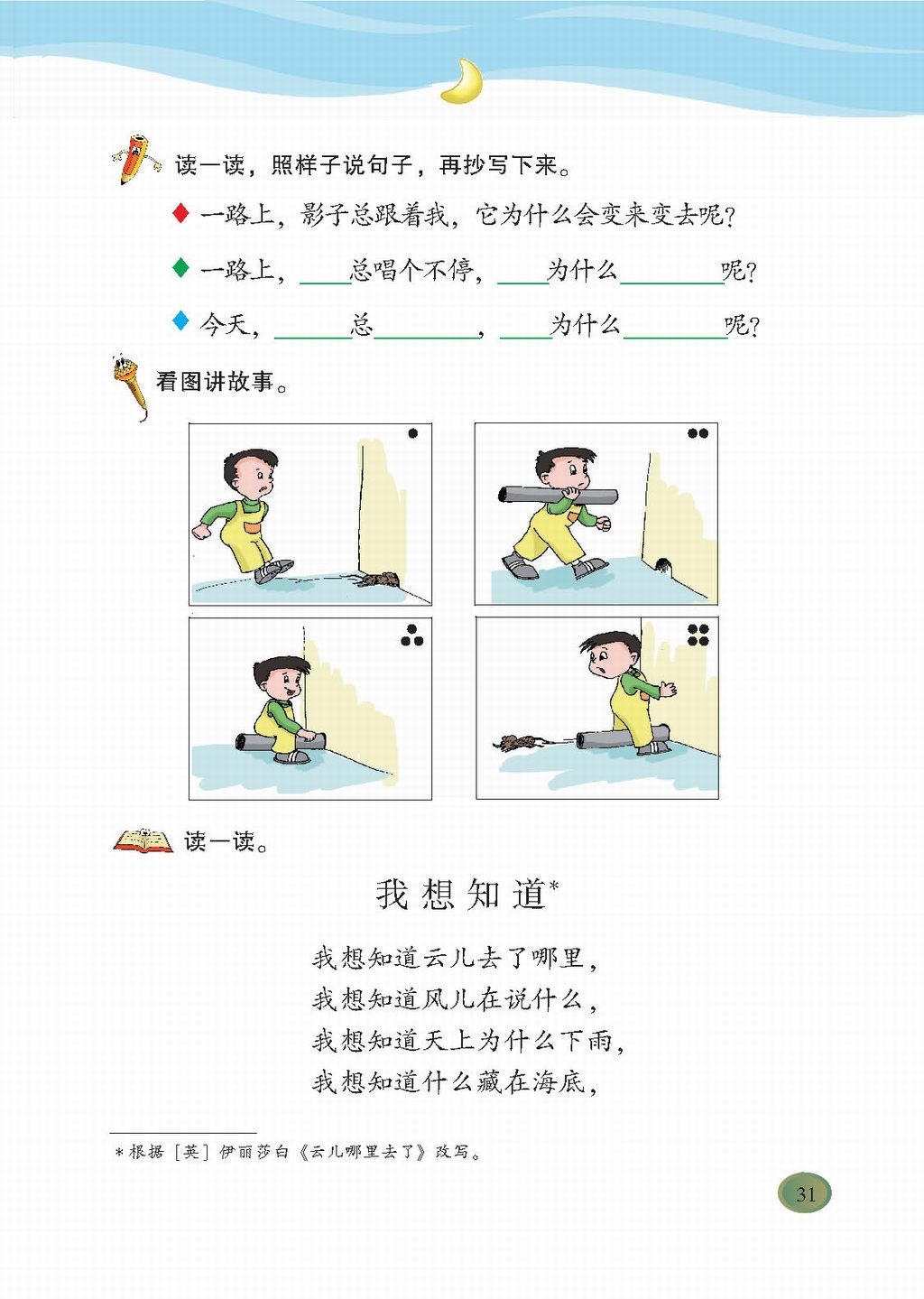 读一读，照样子说句子，再抄写下来。

◆ 一路上，影子总跟着我，它为什么会变来变去呢？

◆ 一路上，____总唱个不停，____为什么________呢？

◆ 今天，______总________，____为什么________呢？

看图讲故事。

读一读。

我想知道*

我想知道云儿去了哪里，
我想知道风儿在说什么，
我想知道天上为什么下雨，
我想知道什么藏在海底，

*根据［英］伊丽莎白《云儿哪里去了》改写。

31